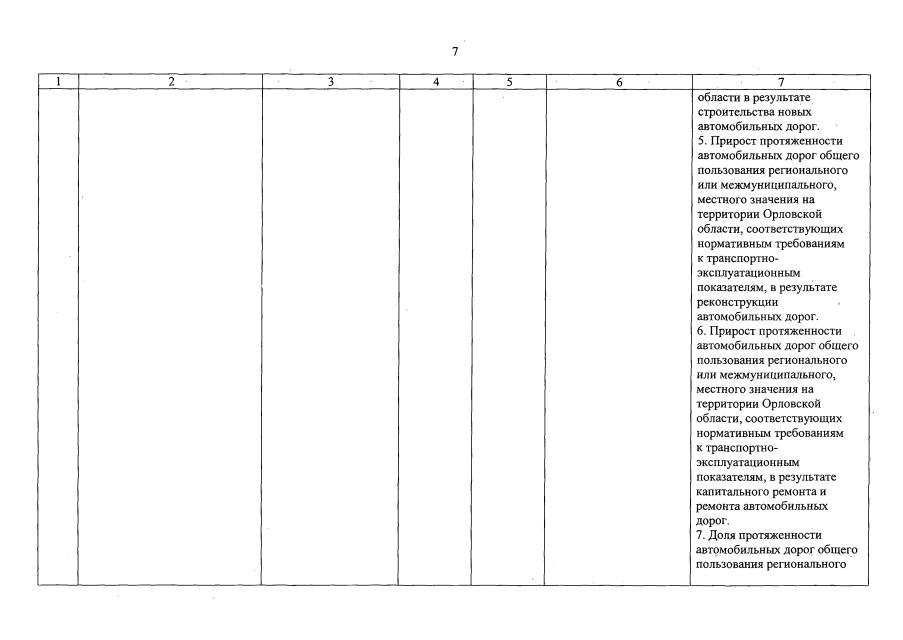 7

| 1 | 2 | 3 | 4 | 5 | 6 | 7 |
|---|---|---|---|---|---|---|
| | | | | | | области в результате строительства новых автомобильных дорог. 5. Прирост протяженности автомобильных дорог общего пользования регионального или межмуниципального, местного значения на территории Орловской области, соответствующих нормативным требованиям к транспортно-эксплуатационным показателям, в результате реконструкции автомобильных дорог. 6. Прирост протяженности автомобильных дорог общего пользования регионального или межмуниципального, местного значения на территории Орловской области, соответствующих нормативным требованиям к транспортно-эксплуатационным показателям, в результате капитального ремонта и ремонта автомобильных дорог. 7. Доля протяженности автомобильных дорог общего пользования регионального |